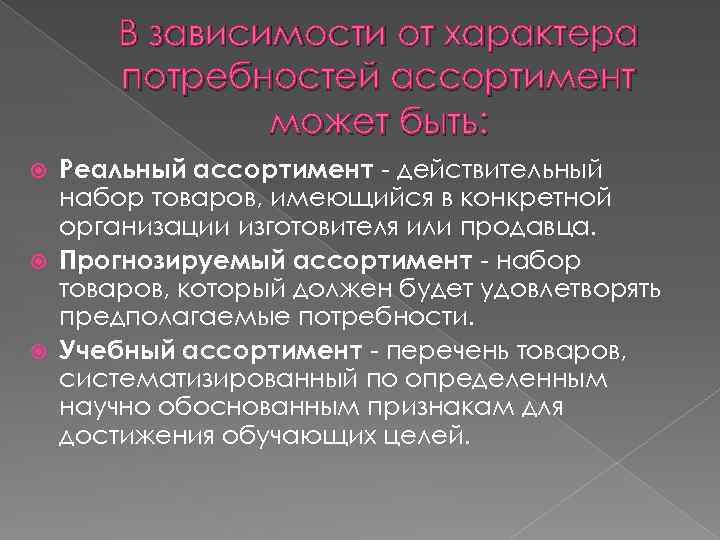 В зависимости от характера потребностей ассортимент может быть:

• Реальный ассортимент - действительный набор товаров, имеющийся в конкретной организации изготовителя или продавца.
• Прогнозируемый ассортимент - набор товаров, который должен будет удовлетворять предполагаемые потребности.
• Учебный ассортимент - перечень товаров, систематизированный по определенным научно обоснованным признакам для достижения обучающих целей.